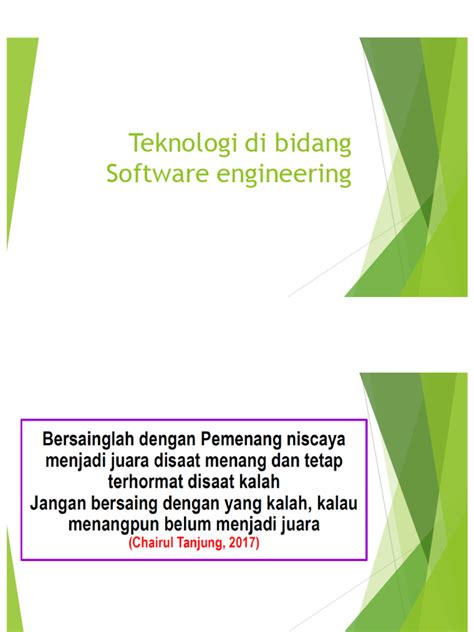 Teknologi di bidang
Software engineering

Bersainglah dengan Pemenang niscaya menjadi juara disaat menang dan tetap terhormat disaat kalah
Jangan bersaing dengan yang kalah, kalau menangpun belum menjadi juara
(Chairul Tanjung, 2017)